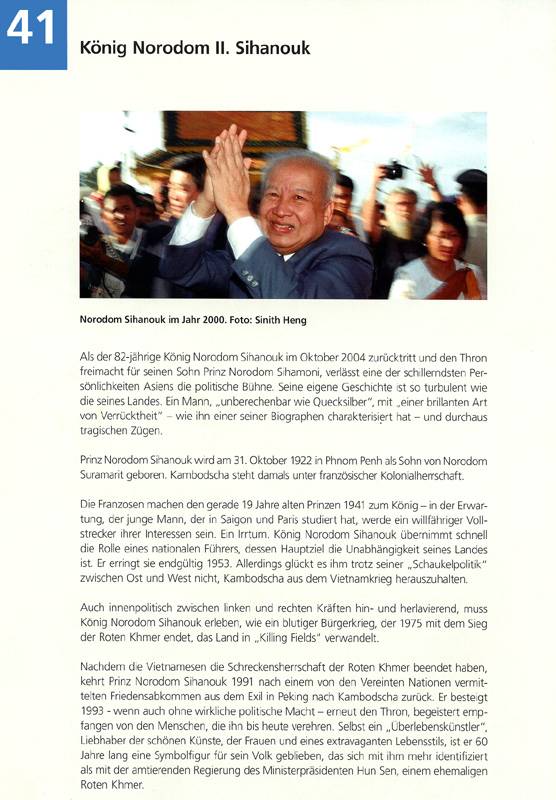 41

König Norodom II. Sihanouk

Norodom Sihanouk im Jahr 2000. Foto: Sinith Heng

Als der 82-jährige König Norodom Sihanouk im Oktober 2004 zurücktritt und den Thron freimacht für seinen Sohn Prinz Norodom Sihamoni, verlässt eine der schillerndsten Persönlichkeiten Asiens die politische Bühne. Seine eigene Geschichte ist so turbulent wie die seines Landes. Ein Mann, „unberechenbar wie Quecksilber", mit „einer brillanten Art von Verrücktheit" – wie ihn einer seiner Biographen charakterisiert hat – und durchaus tragischen Zügen.

Prinz Norodom Sihanouk wird am 31. Oktober 1922 in Phnom Penh als Sohn von Norodom Suramarit geboren. Kambodscha steht damals unter französischer Kolonialherrschaft.

Die Franzosen machen den gerade 19 Jahre alten Prinzen 1941 zum König – in der Erwartung, der junge Mann, der in Saigon und Paris studiert hat, werde ein willfähriger Vollstrecker ihrer Interessen sein. Ein Irrtum. König Norodom Sihanouk übernimmt schnell die Rolle eines nationalen Führers, dessen Hauptziel die Unabhängigkeit seines Landes ist. Er erringt sie endgültig 1953. Allerdings glückt es ihm trotz seiner „Schaukelpolitik" zwischen Ost und West nicht, Kambodscha aus dem Vietnamkrieg herauszuhalten.

Auch innenpolitisch zwischen linken und rechten Kräften hin- und herlavierend, muss König Norodom Sihanouk erleben, wie ein blutiger Bürgerkrieg, der 1975 mit dem Sieg der Roten Khmer endet, das Land in „Killing Fields" verwandelt.

Nachdem die Vietnamesen die Schreckensherrschaft der Roten Khmer beendet haben, kehrt Prinz Norodom Sihanouk 1991 nach einem von den Vereinten Nationen vermittelten Friedensabkommen aus dem Exil in Peking nach Kambodscha zurück. Er besteigt 1993 - wenn auch ohne wirkliche politische Macht – erneut den Thron, begeistert empfangen von den Menschen, die ihn bis heute verehren. Selbst ein „Überlebenskünstler", Liebhaber der schönen Künste, der Frauen und eines extravaganten Lebensstils, ist er 60 Jahre lang eine Symbolfigur für sein Volk geblieben, das sich mit ihm mehr identifiziert als mit der amtierenden Regierung des Ministerpräsidenten Hun Sen, einem ehemaligen Roten Khmer.